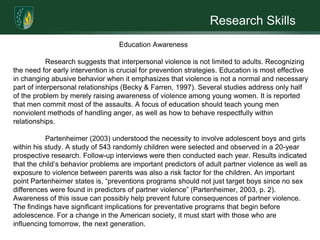 Research Skills

Education Awareness

Research suggests that interpersonal violence is not limited to adults. Recognizing the need for early intervention is crucial for prevention strategies. Education is most effective in changing abusive behavior when it emphasizes that violence is not a normal and necessary part of interpersonal relationships (Becky & Farren, 1997). Several studies address only half of the problem by merely raising awareness of violence among young women. It is reported that men commit most of the assaults. A focus of education should teach young men nonviolent methods of handling anger, as well as how to behave respectfully within relationships.

Partenheimer (2003) understood the necessity to involve adolescent boys and girls within his study. A study of 543 randomly children were selected and observed in a 20-year prospective research. Follow-up interviews were then conducted each year. Results indicated that the child's behavior problems are important predictors of adult partner violence as well as exposure to violence between parents was also a risk factor for the children. An important point Partenheimer states is, "preventions programs should not just target boys since no sex differences were found in predictors of partner violence" (Partenheimer, 2003, p. 2). Awareness of this issue can possibly help prevent future consequences of partner violence. The findings have significant implications for preventative programs that begin before adolescence. For a change in the American society, it must start with those who are influencing tomorrow, the next generation.